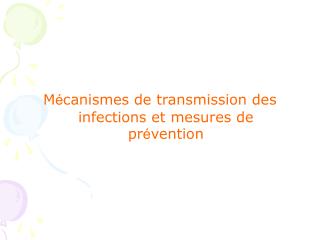 Mécanismes de transmission des infections et mesures de prévention